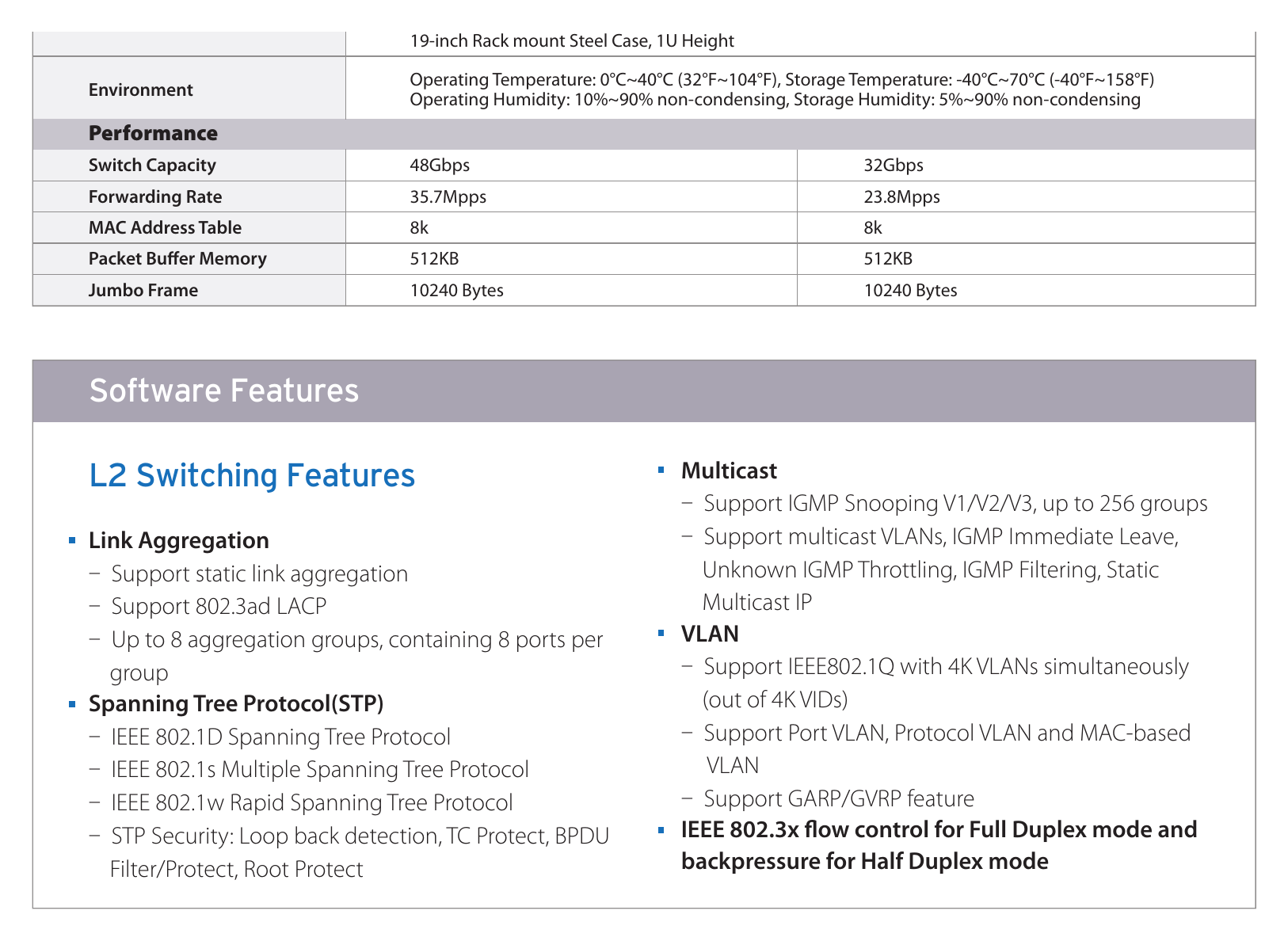 |  | 19-inch Rack mount Steel Case, 1U Height |  |
|---|---|---|
| Environment | Operating Temperature: 0°C~40°C (32°F~104°F), Storage Temperature: -40°C~70°C (-40°F~158°F) Operating Humidity: 10%~90% non-condensing, Storage Humidity: 5%~90% non-condensing |  |
| Performance |  |  |
| Switch Capacity | 48Gbps | 32Gbps |
| Forwarding Rate | 35.7Mpps | 23.8Mpps |
| MAC Address Table | 8k | 8k |
| Packet Buffer Memory | 512KB | 512KB |
| Jumbo Frame | 10240 Bytes | 10240 Bytes |

Software Features

L2 Switching Features

• Link Aggregation
- Support static link aggregation
- Support 802.3ad LACP
- Up to 8 aggregation groups, containing 8 ports per group
• Spanning Tree Protocol(STP)
- IEEE 802.1D Spanning Tree Protocol
- IEEE 802.1s Multiple Spanning Tree Protocol
- IEEE 802.1w Rapid Spanning Tree Protocol
- STP Security: Loop back detection, TC Protect, BPDU Filter/Protect, Root Protect

• Multicast
- Support IGMP Snooping V1/V2/V3, up to 256 groups
- Support multicast VLANs, IGMP Immediate Leave, Unknown IGMP Throttling, IGMP Filtering, Static Multicast IP
• VLAN
- Support IEEE802.1Q with 4K VLANs simultaneously (out of 4K VIDs)
- Support Port VLAN, Protocol VLAN and MAC-based VLAN
- Support GARP/GVRP feature
• IEEE 802.3x flow control for Full Duplex mode and backpressure for Half Duplex mode